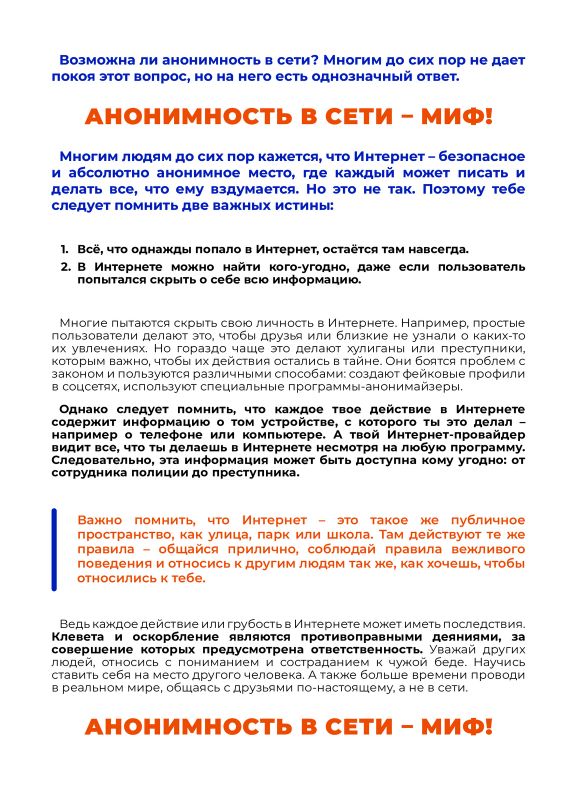 Возможна ли анонимность в сети? Многим до сих пор не дает покоя этот вопрос, но на него есть однозначный ответ.

АНОНИМНОСТЬ В СЕТИ – МИФ!

Многим людям до сих пор кажется, что Интернет – безопасное и абсолютно анонимное место, где каждый может писать и делать все, что ему вздумается. Но это не так. Поэтому тебе следует помнить две важных истины:

1. Всё, что однажды попало в Интернет, остаётся там навсегда.
2. В Интернете можно найти кого-угодно, даже если пользователь попытался скрыть о себе всю информацию.

Многие пытаются скрыть свою личность в Интернете. Например, простые пользователи делают это, чтобы друзья или близкие не узнали о каких-то их увлечениях. Но гораздо чаще это делают хулиганы или преступники, которым важно, чтобы их действия остались в тайне. Они боятся проблем с законом и пользуются различными способами: создают фейковые профили в соцсетях, используют специальные программы-анонимайзеры.

Однако следует помнить, что каждое твое действие в Интернете содержит информацию о том устройстве, с которого ты это делал – например о телефоне или компьютере. А твой Интернет-провайдер видит все, что ты делаешь в Интернете несмотря на любую программу. Следовательно, эта информация может быть доступна кому угодно: от сотрудника полиции до преступника.

Важно помнить, что Интернет – это такое же публичное пространство, как улица, парк или школа. Там действуют те же правила – общайся прилично, соблюдай правила вежливого поведения и относись к другим людям так же, как хочешь, чтобы относились к тебе.

Ведь каждое действие или грубость в Интернете может иметь последствия. Клевета и оскорбление являются противоправными деяниями, за совершение которых предусмотрена ответственность. Уважай других людей, относись с пониманием и состраданием к чужой беде. Научись ставить себя на место другого человека. А также больше времени проводи в реальном мире, общаясь с друзьями по-настоящему, а не в сети.

АНОНИМНОСТЬ В СЕТИ – МИФ!